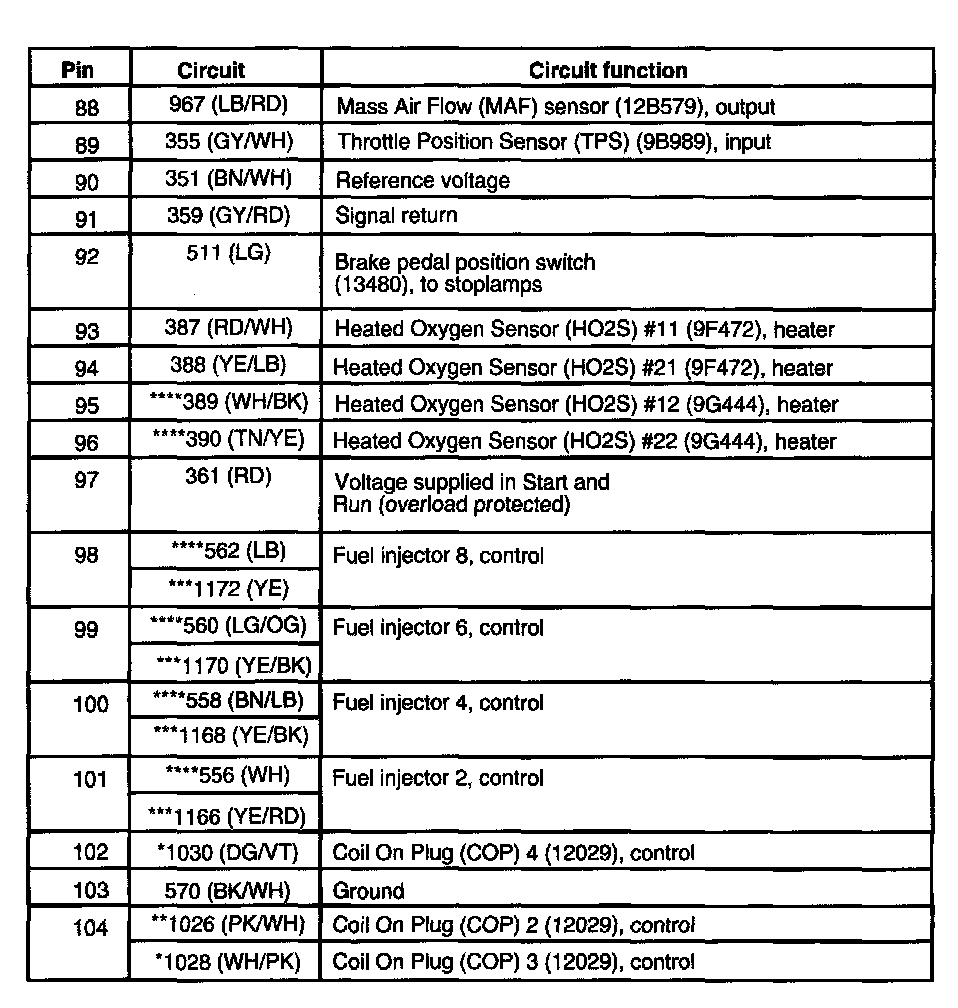 | Pin | Circuit | Circuit function |
|---|---|---|
| 88 | 967 (LB/RD) | Mass Air Flow (MAF) sensor (12B579), output |
| 89 | 355 (GY/WH) | Throttle Position Sensor (TPS) (9B989), input |
| 90 | 351 (BN/WH) | Reference voltage |
| 91 | 359 (GY/RD) | Signal return |
| 92 | 511 (LG) | Brake pedal position switch (13480), to stoplamps |
| 93 | 387 (RD/WH) | Heated Oxygen Sensor (HO2S) #11 (9F472), heater |
| 94 | 388 (YE/LB) | Heated Oxygen Sensor (HO2S) #21 (9F472), heater |
| 95 | ****389 (WH/BK) | Heated Oxygen Sensor (HO2S) #12 (9G444), heater |
| 96 | ****390 (TN/YE) | Heated Oxygen Sensor (HO2S) #22 (9G444), heater |
| 97 | 361 (RD) | Voltage supplied in Start and Run (overload protected) |
| 98 | ****562 (LB) | Fuel injector 8, control |
| | ***1172 (YE) | |
| 99 | ****560 (LG/OG) | Fuel injector 6, control |
| | ***1170 (YE/BK) | |
| 100 | ****558 (BN/LB) | Fuel injector 4, control |
| | ***1168 (YE/BK) | |
| 101 | ****556 (WH) | Fuel injector 2, control |
| | ***1166 (YE/RD) | |
| 102 | *1030 (DG/VT) | Coil On Plug (COP) 4 (12029), control |
| 103 | 570 (BK/WH) | Ground |
| 104 | **1026 (PK/WH) | Coil On Plug (COP) 2 (12029), control |
| | *1028 (WH/PK) | Coil On Plug (COP) 3 (12029), control |